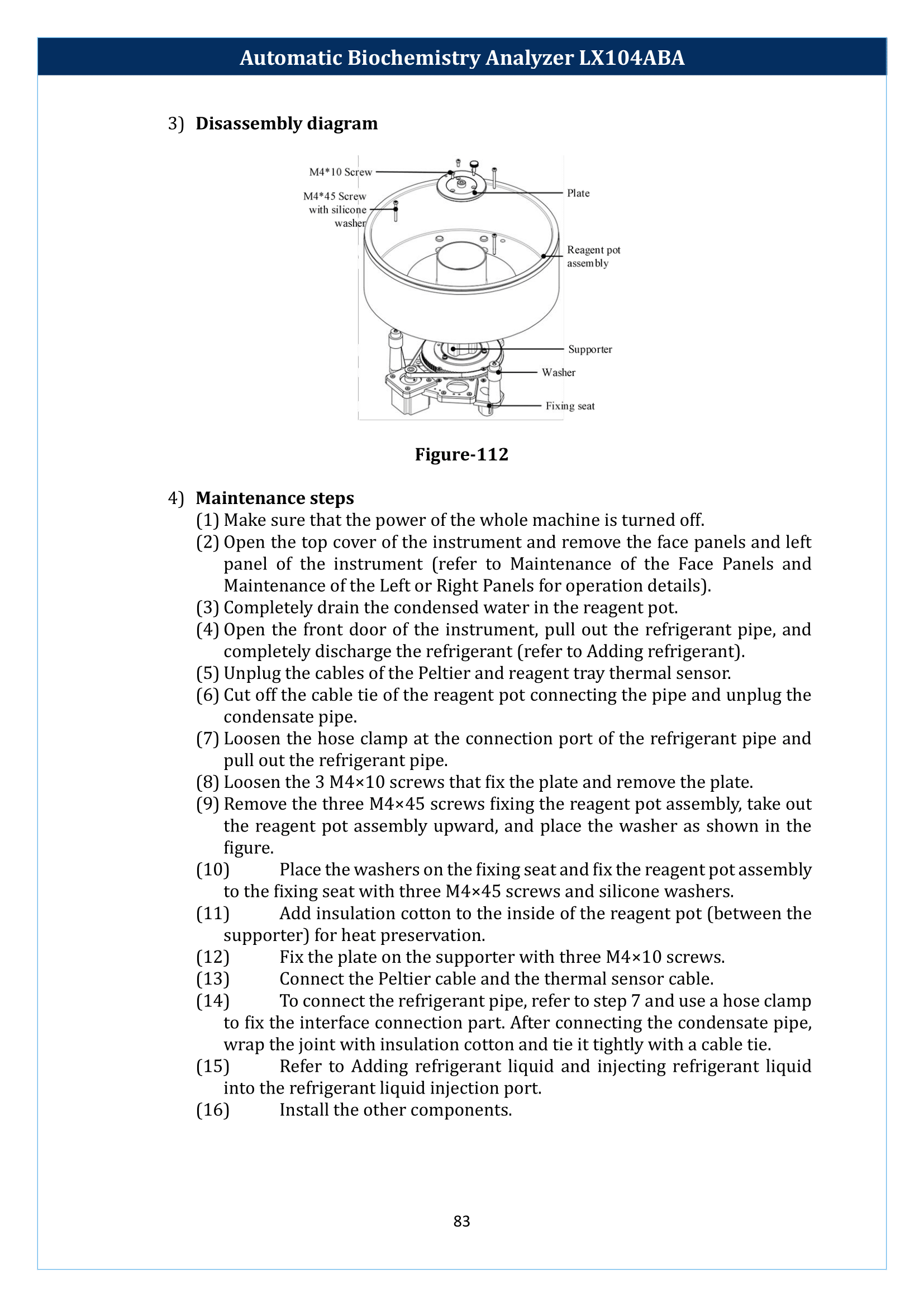 Automatic Biochemistry Analyzer LX104ABA

3) Disassembly diagram

M4*10 Screw
M4*45 Screw
with silicone
washer
Plate
Reagent pot
assembly
Supporter
Washer
Fixing seat

Figure-112

4) Maintenance steps
(1) Make sure that the power of the whole machine is turned off.
(2) Open the top cover of the instrument and remove the face panels and left panel of the instrument (refer to Maintenance of the Face Panels and Maintenance of the Left or Right Panels for operation details).
(3) Completely drain the condensed water in the reagent pot.
(4) Open the front door of the instrument, pull out the refrigerant pipe, and completely discharge the refrigerant (refer to Adding refrigerant).
(5) Unplug the cables of the Peltier and reagent tray thermal sensor.
(6) Cut off the cable tie of the reagent pot connecting the pipe and unplug the condensate pipe.
(7) Loosen the hose clamp at the connection port of the refrigerant pipe and pull out the refrigerant pipe.
(8) Loosen the 3 M4×10 screws that fix the plate and remove the plate.
(9) Remove the three M4×45 screws fixing the reagent pot assembly, take out the reagent pot assembly upward, and place the washer as shown in the figure.
(10) Place the washers on the fixing seat and fix the reagent pot assembly to the fixing seat with three M4×45 screws and silicone washers.
(11) Add insulation cotton to the inside of the reagent pot (between the supporter) for heat preservation.
(12) Fix the plate on the supporter with three M4×10 screws.
(13) Connect the Peltier cable and the thermal sensor cable.
(14) To connect the refrigerant pipe, refer to step 7 and use a hose clamp to fix the interface connection part. After connecting the condensate pipe, wrap the joint with insulation cotton and tie it tightly with a cable tie.
(15) Refer to Adding refrigerant liquid and injecting refrigerant liquid into the refrigerant liquid injection port.
(16) Install the other components.

83